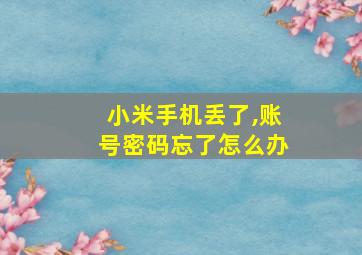 小米手机丢了,账号密码忘了怎么办